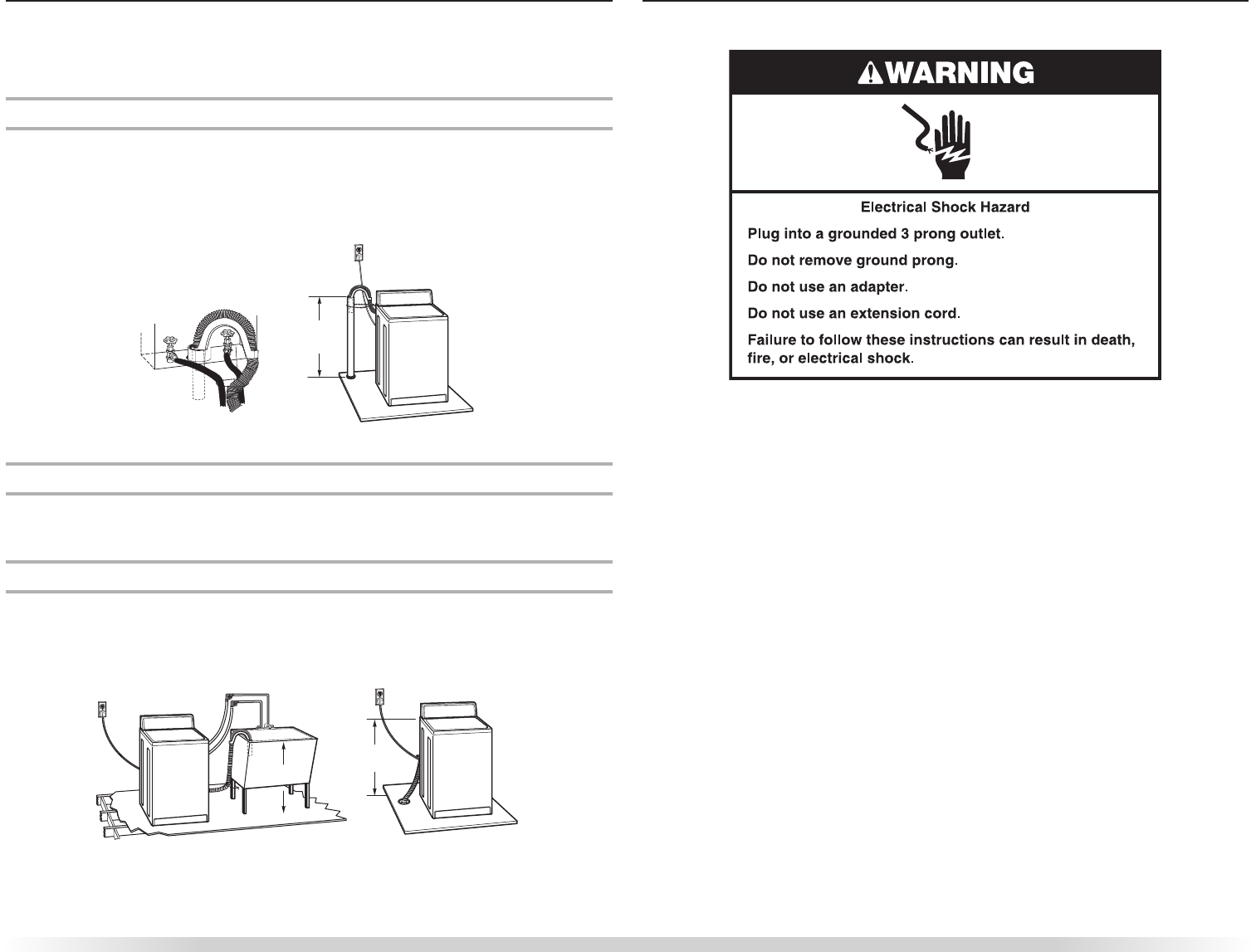 WARNING

Electrical Shock Hazard

Plug into a grounded 3 prong outlet.

Do not remove ground prong.

Do not use an adapter.

Do not use an extension cord.

Failure to follow these instructions can result in death, fire, or electrical shock.